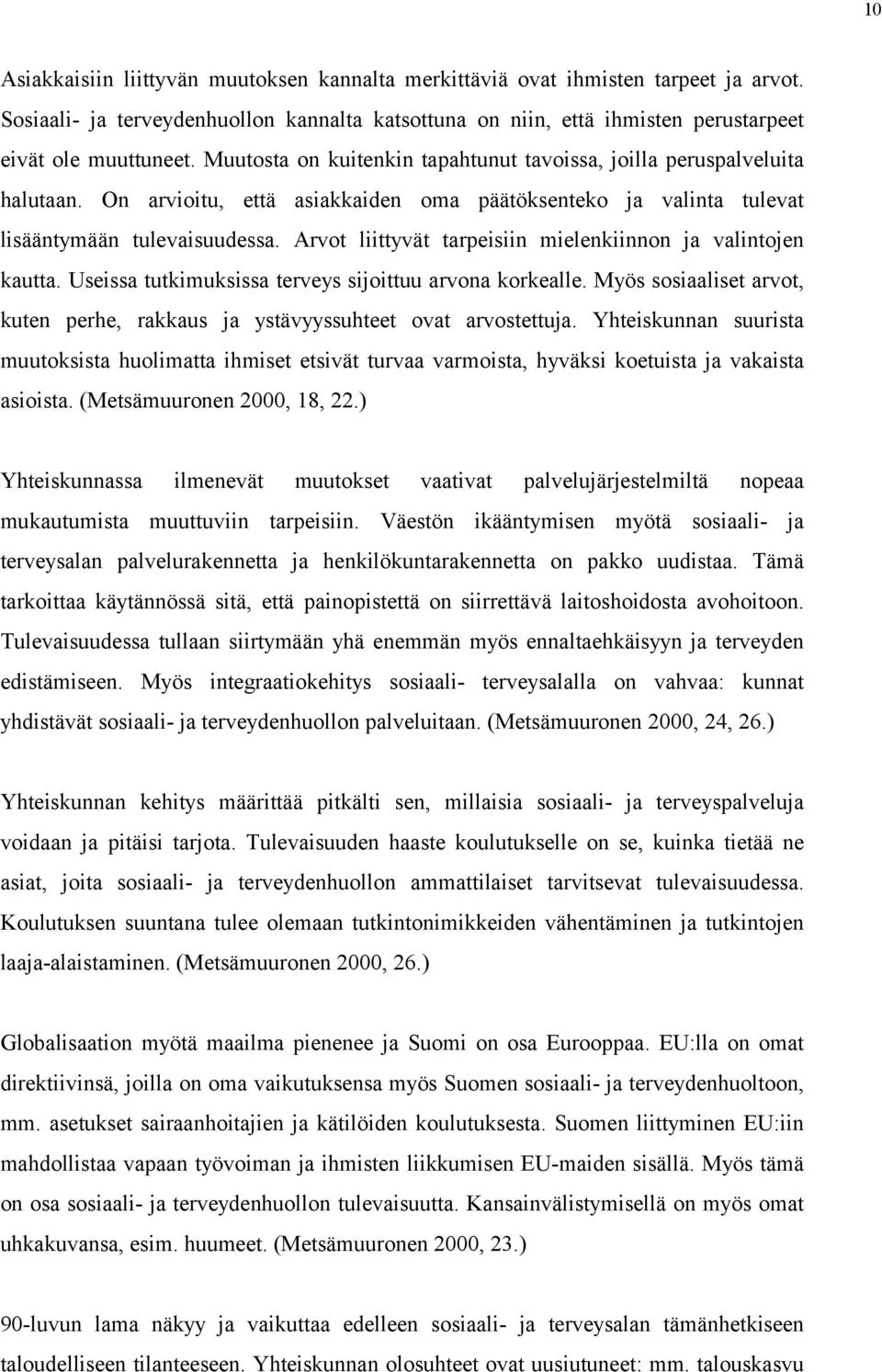 10

Asiakkaisiin liittyvän muutoksen kannalta merkittäviä ovat ihmisten tarpeet ja arvot. Sosiaali- ja terveydenhuollon kannalta katsottuna on niin, että ihmisten perustarpeet eivät ole muuttuneet. Muutosta on kuitenkin tapahtunut tavoissa, joilla peruspalveluita halutaan. On arvioitu, että asiakkaiden oma päätöksenteko ja valinta tulevat lisääntymään tulevaisuudessa. Arvot liittyvät tarpeisiin mielenkiinnon ja valintojen kautta. Useissa tutkimuksissa terveys sijoittuu arvona korkealle. Myös sosiaaliset arvot, kuten perhe, rakkaus ja ystävyyssuhteet ovat arvostettuja. Yhteiskunnan suurista muutoksista huolimatta ihmiset etsivät turvaa varmoista, hyväksi koetuista ja vakaista asioista. (Metsämuuronen 2000, 18, 22.)

Yhteiskunnassa ilmenevät muutokset vaativat palvelujärjestelmiltä nopeaa mukautumista muuttuviin tarpeisiin. Väestön ikääntymisen myötä sosiaali- ja terveysalan palvelurakennetta ja henkilökuntarakennetta on pakko uudistaa. Tämä tarkoittaa käytännössä sitä, että painopistettä on siirrettävä laitoshoidosta avohoitoon. Tulevaisuudessa tullaan siirtymään yhä enemmän myös ennaltaehkäisyyn ja terveyden edistämiseen. Myös integraatiokehitys sosiaali- terveysalalla on vahvaa: kunnat yhdistävät sosiaali- ja terveydenhuollon palveluitaan. (Metsämuuronen 2000, 24, 26.)

Yhteiskunnan kehitys määrittää pitkälti sen, millaisia sosiaali- ja terveyspalveluja voidaan ja pitäisi tarjota. Tulevaisuuden haaste koulutukselle on se, kuinka tietää ne asiat, joita sosiaali- ja terveydenhuollon ammattilaiset tarvitsevat tulevaisuudessa. Koulutuksen suuntana tulee olemaan tutkintonimikkeiden vähentäminen ja tutkintojen laaja-alaistaminen. (Metsämuuronen 2000, 26.)

Globalisaation myötä maailma pienenee ja Suomi on osa Eurooppaa. EU:lla on omat direktiivinsä, joilla on oma vaikutuksensa myös Suomen sosiaali- ja terveydenhuoltoon, mm. asetukset sairaanhoitajien ja kätilöiden koulutuksesta. Suomen liittyminen EU:iin mahdollistaa vapaan työvoiman ja ihmisten liikkumisen EU-maiden sisällä. Myös tämä on osa sosiaali- ja terveydenhuollon tulevaisuutta. Kansainvälistymisellä on myös omat uhkakuvansa, esim. huumeet. (Metsämuuronen 2000, 23.)

90-luvun lama näkyy ja vaikuttaa edelleen sosiaali- ja terveysalan tämänhetkiseen taloudelliseen tilanteeseen. Yhteiskunnan olosuhteet ovat uusiutuneet: mm. talouskasvu